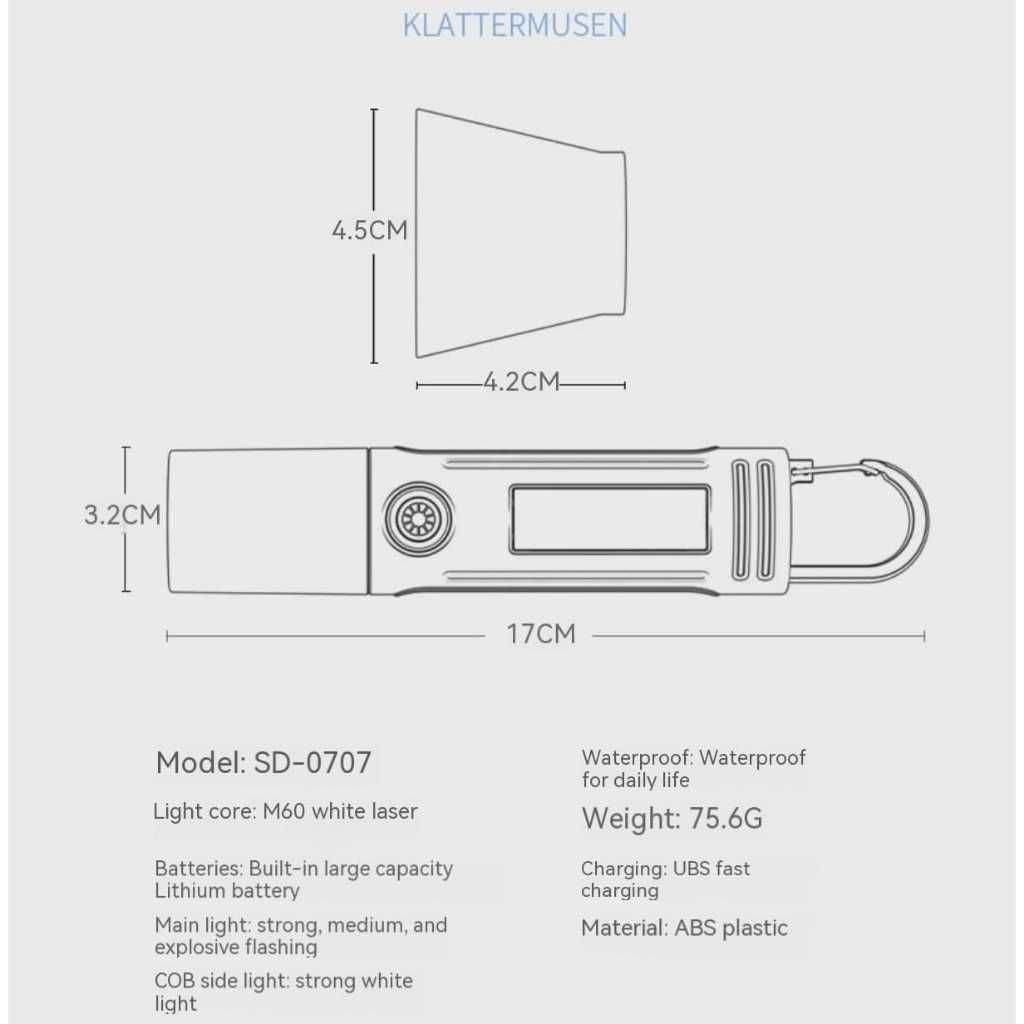 KLATTERMUSEN

4.5CM

4.2CM

3.2CM

17CM

Model: SD-0707

Light core: M60 white laser

Batteries: Built-in large capacity Lithium battery

Main light: strong, medium, and explosive flashing

COB side light: strong white light

Waterproof: Waterproof for daily life

Weight: 75.6G

Charging: UBS fast charging

Material: ABS plastic